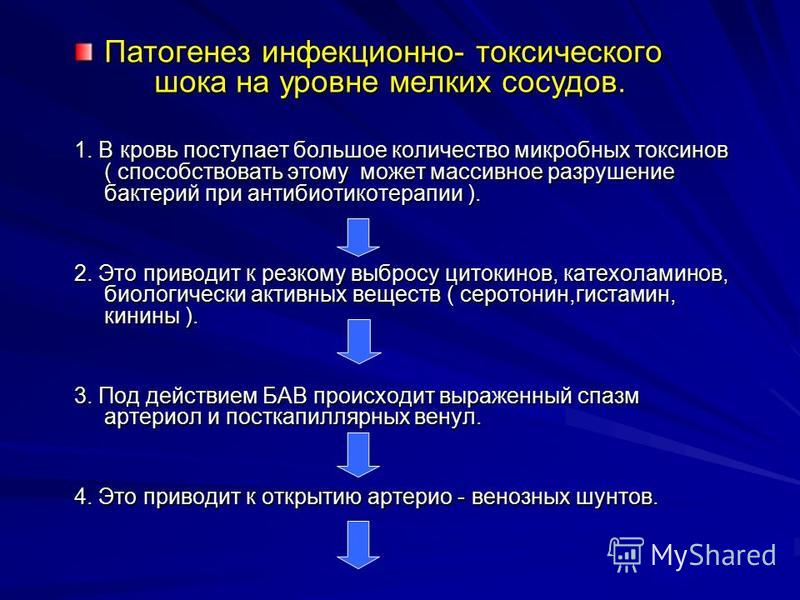 Патогенез инфекционно- токсического шока на уровне мелких сосудов.

1. В кровь поступает большое количество микробных токсинов ( способствовать этому может массивное разрушение бактерий при антибиотикотерапии ).

2. Это приводит к резкому выбросу цитокинов, катехоламинов, биологически активных веществ ( серотонин,гистамин, кинины ).

3. Под действием БАВ происходит выраженный спазм артериол и посткапиллярных венул.

4. Это приводит к открытию артерио - венозных шунтов.

MyShared